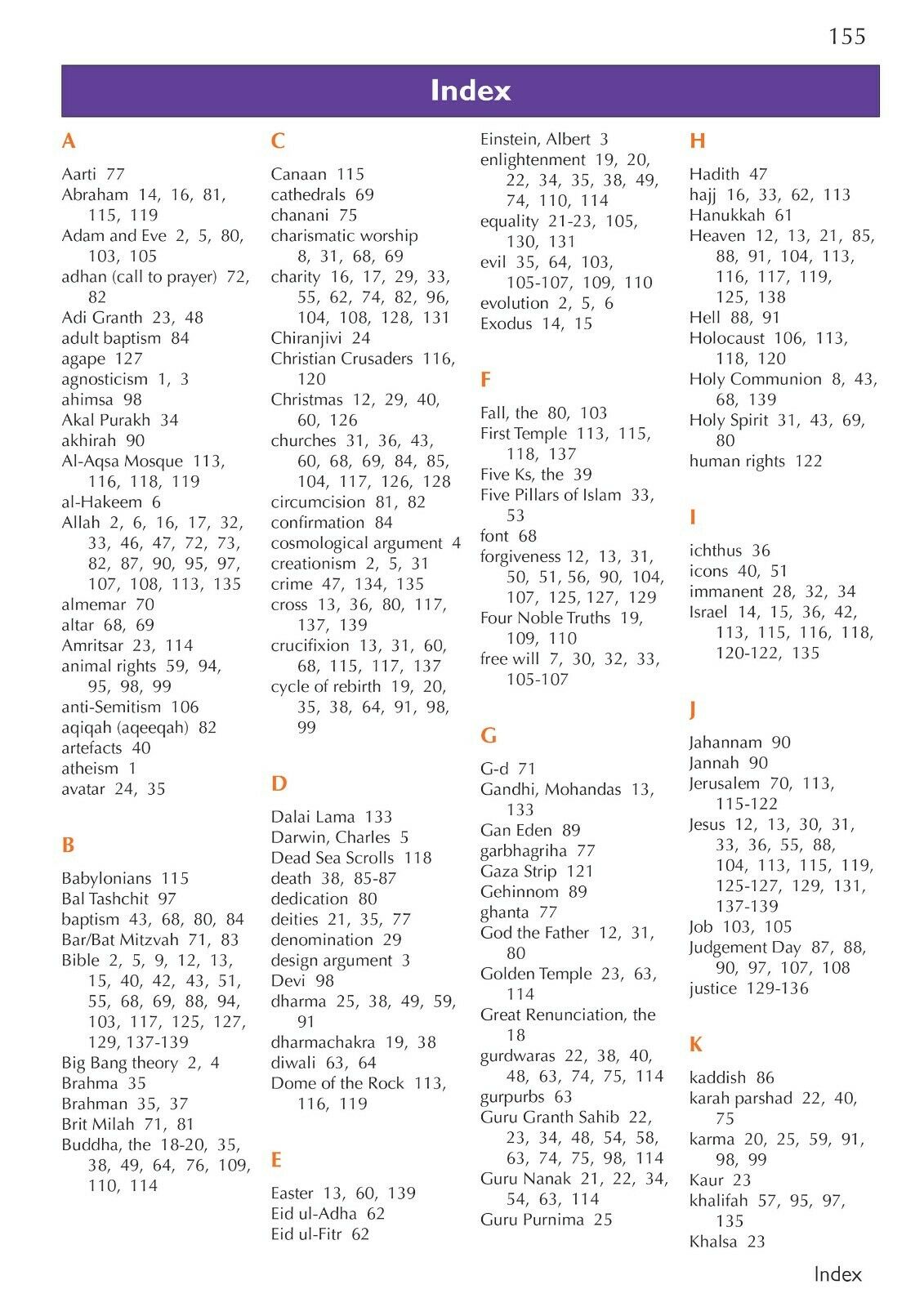 155

Index

A

Aarti 77
Abraham 14, 16, 81, 115, 119
Adam and Eve 2, 5, 80, 103, 105
adhan (call to prayer) 72, 82
Adi Granth 23, 48
adult baptism 84
agape 127
agnosticism 1, 3
ahimsa 98
Akal Purakh 34
akhirah 90
Al-Aqsa Mosque 113, 116, 118, 119
al-Hakeem 6
Allah 2, 6, 16, 17, 32, 33, 46, 47, 72, 73, 82, 87, 90, 95, 97, 107, 108, 113, 135
almemar 70
altar 68, 69
Amritsar 23, 114
animal rights 59, 94, 95, 98, 99
anti-Semitism 106
aqiqah (aqeeqah) 82
artefacts 40
atheism 1
avatar 24, 35

B

Babylonians 115
Bal Tashchit 97
baptism 43, 68, 80, 84
Bar/Bat Mitzvah 71, 83
Bible 2, 5, 9, 12, 13, 15, 40, 42, 43, 51, 55, 68, 69, 88, 94, 103, 117, 125, 127, 129, 137-139
Big Bang theory 2, 4
Brahma 35
Brahman 35, 37
Brit Milah 71, 81
Buddha, the 18-20, 35, 38, 49, 64, 76, 109, 110, 114

C

Canaan 115
cathedrals 69
chanani 75
charismatic worship 8, 31, 68, 69
charity 16, 17, 29, 33, 55, 62, 74, 82, 96, 104, 108, 128, 131
Chiranjivi 24
Christian Crusaders 116, 120
Christmas 12, 29, 40, 60, 126
churches 31, 36, 43, 60, 68, 69, 84, 85, 104, 117, 126, 128
circumcision 81, 82
confirmation 84
cosmological argument 4
creationism 2, 5, 31
crime 47, 134, 135
cross 13, 36, 80, 117, 137, 139
crucifixion 13, 31, 60, 68, 115, 117, 137
cycle of rebirth 19, 20, 35, 38, 64, 91, 98, 99

D

Dalai Lama 133
Darwin, Charles 5
Dead Sea Scrolls 118
death 38, 85-87
dedication 80
deities 21, 35, 77
denomination 29
design argument 3
Devi 98
dharma 25, 38, 49, 59, 91
dharmachakra 19, 38
diwali 63, 64
Dome of the Rock 113, 116, 119

E

Easter 13, 60, 139
Eid ul-Adha 62
Eid ul-Fitr 62
Einstein, Albert 3
enlightenment 19, 20, 22, 34, 35, 38, 49, 74, 110, 114
equality 21-23, 105, 130, 131
evil 35, 64, 103, 105-107, 109, 110
evolution 2, 5, 6
Exodus 14, 15

F

Fall, the 80, 103
First Temple 113, 115, 118, 137
Five Ks, the 39
Five Pillars of Islam 33, 53
font 68
forgiveness 12, 13, 31, 50, 51, 56, 90, 104, 107, 125, 127, 129
Four Noble Truths 19, 109, 110
free will 7, 30, 32, 33, 105-107

G

G-d 71
Gandhi, Mohandas 13, 133
Gan Eden 89
garbhagriha 77
Gaza Strip 121
Gehinnom 89
ghanta 77
God the Father 12, 31, 80
Golden Temple 23, 63, 114
Great Renunciation, the 18
gurdwaras 22, 38, 40, 48, 63, 74, 75, 114
gurpurbs 63
Guru Granth Sahib 22, 23, 34, 48, 54, 58, 63, 74, 75, 98, 114
Guru Nanak 21, 22, 34, 54, 63, 114
Guru Purnima 25

H

Hadith 47
hajj 16, 33, 62, 113
Hanukkah 61
Heaven 12, 13, 21, 85, 88, 91, 104, 113, 116, 117, 119, 125, 138
Hell 88, 91
Holocaust 106, 113, 118, 120
Holy Communion 8, 43, 68, 139
Holy Spirit 31, 43, 69, 80
human rights 122

I

ichthus 36
icons 40, 51
immanent 28, 32, 34
Israel 14, 15, 36, 42, 113, 115, 116, 118, 120-122, 135

J

Jahannam 90
Jannah 90
Jerusalem 70, 113, 115-122
Jesus 12, 13, 30, 31, 33, 36, 55, 88, 104, 113, 115, 119, 125-127, 129, 131, 137-139
Job 103, 105
Judgement Day 87, 88, 90, 97, 107, 108
justice 129-136

K

kaddish 86
karah parshad 22, 40, 75
karma 20, 25, 59, 91, 98, 99
Kaur 23
khalifah 57, 95, 97, 135
Khalsa 23

Index